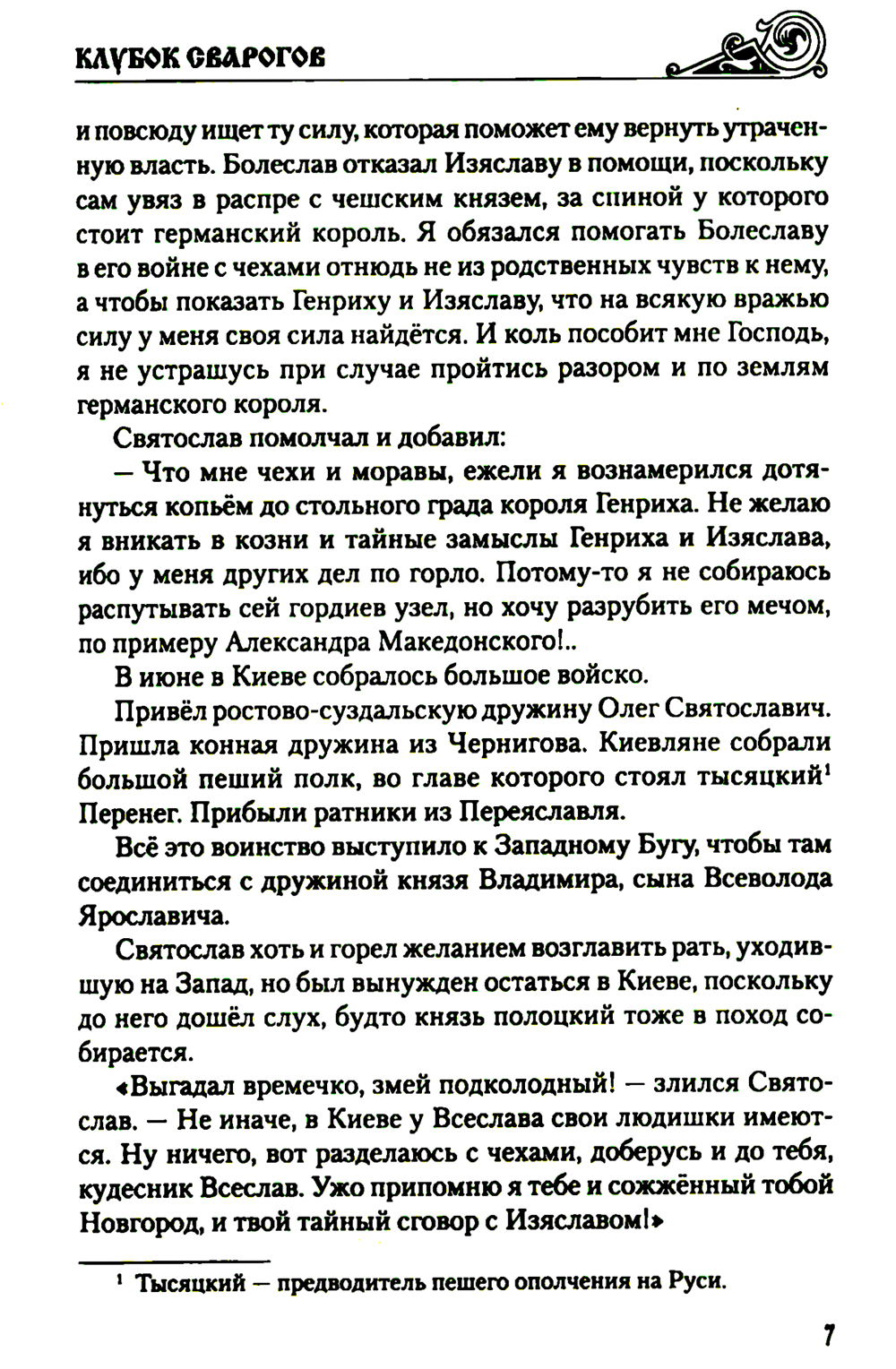 КЛУБОК СВАРОГОВ

и повсюду ищет ту силу, которая поможет ему вернуть утраченную власть. Болеслав отказал Изяславу в помощи, поскольку сам увяз в распре с чешским князем, за спиной у которого стоит германский король. Я обязался помогать Болеславу в его войне с чехами отнюдь не из родственных чувств к нему, а чтобы показать Генриху и Изяславу, что на всякую вражью силу у меня своя сила найдётся. И коль пособит мне Господь, я не устрашусь при случае пройтись разором и по землям германского короля.

Святослав помолчал и добавил:

— Что мне чехи и моравы, ежели я вознамерился дотянуться копьём до стольного града короля Генриха. Не желаю я вникать в козни и тайные замыслы Генриха и Изяслава, ибо у меня других дел по горло. Потому-то я не собираюсь распутывать сей гордиев узел, но хочу разрубить его мечом, по примеру Александра Македонского!..

В июне в Киеве собралось большое войско.

Привёл ростово-суздальскую дружину Олег Святославич. Пришла конная дружина из Чернигова. Киевляне собрали большой пеший полк, во главе которого стоял тысяцкий$^1$ Перенег. Прибыли ратники из Переяславля.

Всё это воинство выступило к Западному Бугу, чтобы там соединиться с дружиной князя Владимира, сына Всеволода Ярославича.

Святослав хоть и горел желанием возглавить рать, уходившую на Запад, но был вынужден остаться в Киеве, поскольку до него дошёл слух, будто князь полоцкий тоже в поход собирается.

«Выгадал времечко, змей подколодный! — злился Святослав. — Не иначе, в Киеве у Всеслава свои людишки имеются. Ну ничего, вот разделаюсь с чехами, доберусь и до тебя, кудесник Всеслав. Ужо припомню я тебе и сожжённый тобой Новгород, и твой тайный сговор с Изяславом!»

$^1$ Тысяцкий — предводитель пешего ополчения на Руси.

7